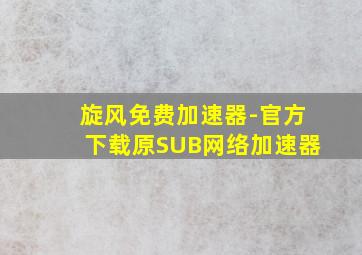 旋风免费加速器-官方下载原SUB网络加速器